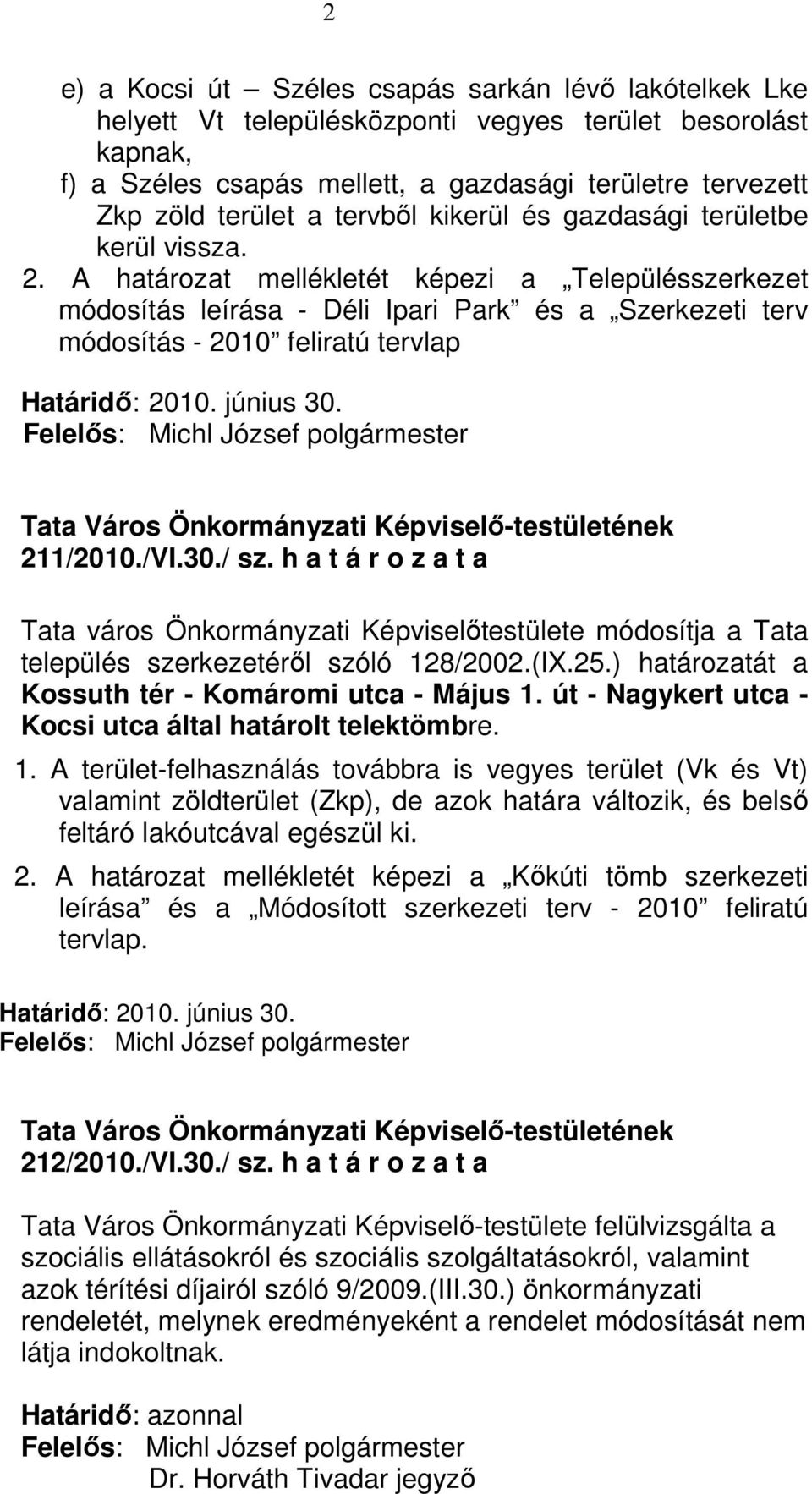 2

e) a Kocsi út – Széles csapás sarkán lévő lakótelkek Lke helyett Vt településközponti vegyes terület besorolást kapnak,
f) a Széles csapás mellett, a gazdasági területre tervezett Zkp zöld terület a tervből kikerül és gazdasági területbe kerül vissza.
2. A határozat mellékletét képezi a „Településszerkezet módosítás leírása - Déli Ipari Park” és a „Szerkezeti terv módosítás - 2010” feliratú tervlap

Határidő: 2010. június 30.
Felelős: Michl József polgármester

Tata Város Önkormányzati Képviselő-testületének 211/2010./VI.30./ sz. h a t á r o z a t a

Tata város Önkormányzati Képviselőtestülete módosítja a Tata település szerkezetéről szóló 128/2002.(IX.25.) határozatát a Kossuth tér - Komáromi utca - Május 1. út - Nagykert utca - Kocsi utca által határolt telektömbre.

1. A terület-felhasználás továbbra is vegyes terület (Vk és Vt) valamint zöldterület (Zkp), de azok határa változik, és belső feltáró lakóutcával egészül ki.
2. A határozat mellékletét képezi a „Kőkúti tömb szerkezeti leírása” és a „Módosított szerkezeti terv - 2010” feliratú tervlap.

Határidő: 2010. június 30.
Felelős: Michl József polgármester

Tata Város Önkormányzati Képviselő-testületének 212/2010./VI.30./ sz. h a t á r o z a t a

Tata Város Önkormányzati Képviselő-testülete felülvizsgálta a szociális ellátásokról és szociális szolgáltatásokról, valamint azok térítési díjairól szóló 9/2009.(III.30.) önkormányzati rendeletét, melynek eredményeként a rendelet módosítását nem látja indokoltnak.

Határidő: azonnal
Felelős: Michl József polgármester
Dr. Horváth Tivadar jegyző